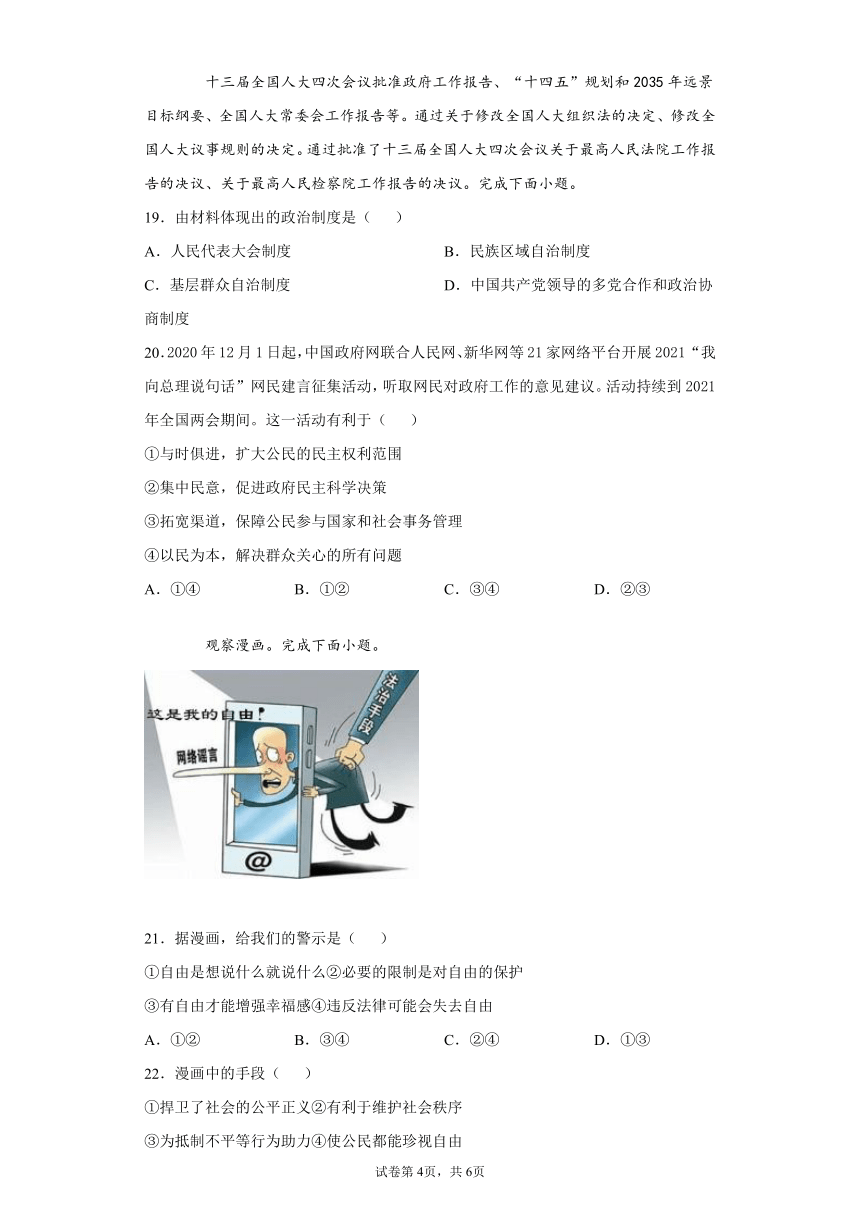 十三届全国人大四次会议批准政府工作报告、“十四五”规划和2035年远景目标纲要、全国人大常委会工作报告等。通过关于修改全国人大组织法的决定、修改全国人大议事规则的决定。通过批准了十三届全国人大四次会议关于最高人民法院工作报告的决议、关于最高人民检察院工作报告的决议。完成下面小题。

19．由材料体现出的政治制度是（　　）

A．人民代表大会制度　　B．民族区域自治制度

C．基层群众自治制度　　D．中国共产党领导的多党合作和政治协商制度

20．2020年12月1日起，中国政府网联合人民网、新华网等21家网络平台开展2021“我向总理说句话”网民建言征集活动，听取网民对政府工作的意见建议。活动持续到2021年全国两会期间。这一活动有利于（　　）

①与时俱进，扩大公民的民主权利范围

②集中民意，促进政府民主科学决策

③拓宽渠道，保障公民参与国家和社会事务管理

④以民为本，解决群众关心的所有问题

A．①④　　B．①②　　C．③④　　D．②③

观察漫画。完成下面小题。

这是我的自由！

网络谣言

法治手段

@

21．据漫画，给我们的警示是（　　）

①自由是想说什么就说什么②必要的限制是对自由的保护

③有自由才能增强幸福感④违反法律可能会失去自由

A．①②　　B．③④　　C．②④　　D．①③

22．漫画中的手段（　　）

①捍卫了社会的公平正义②有利于维护社会秩序

③为抵制不平等行为助力④使公民都能珍视自由

试卷第4页，共6页